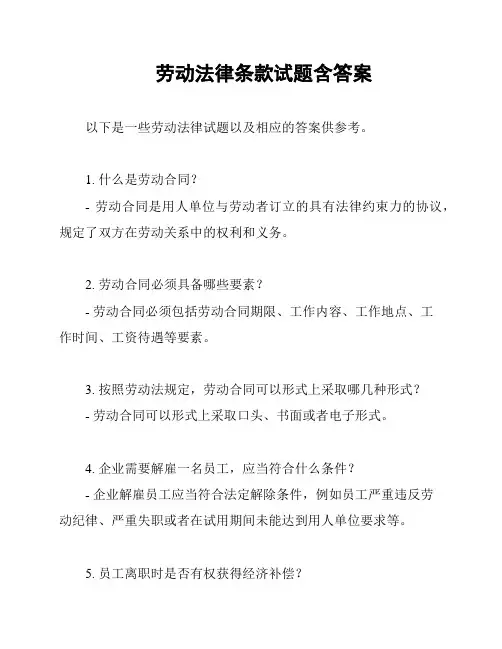 劳动法律条款试题含答案

以下是一些劳动法律试题以及相应的答案供参考。

1. 什么是劳动合同？

- 劳动合同是用人单位与劳动者订立的具有法律约束力的协议，规定了双方在劳动关系中的权利和义务。

2. 劳动合同必须具备哪些要素？

- 劳动合同必须包括劳动合同期限、工作内容、工作地点、工作时间、工资待遇等要素。

3. 按照劳动法规定，劳动合同可以形式上采取哪几种形式？

- 劳动合同可以形式上采取口头、书面或者电子形式。

4. 企业需要解雇一名员工，应当符合什么条件？

- 企业解雇员工应当符合法定解除条件，例如员工严重违反劳动纪律、严重失职或者在试用期间未能达到用人单位要求等。

5. 员工离职时是否有权获得经济补偿？